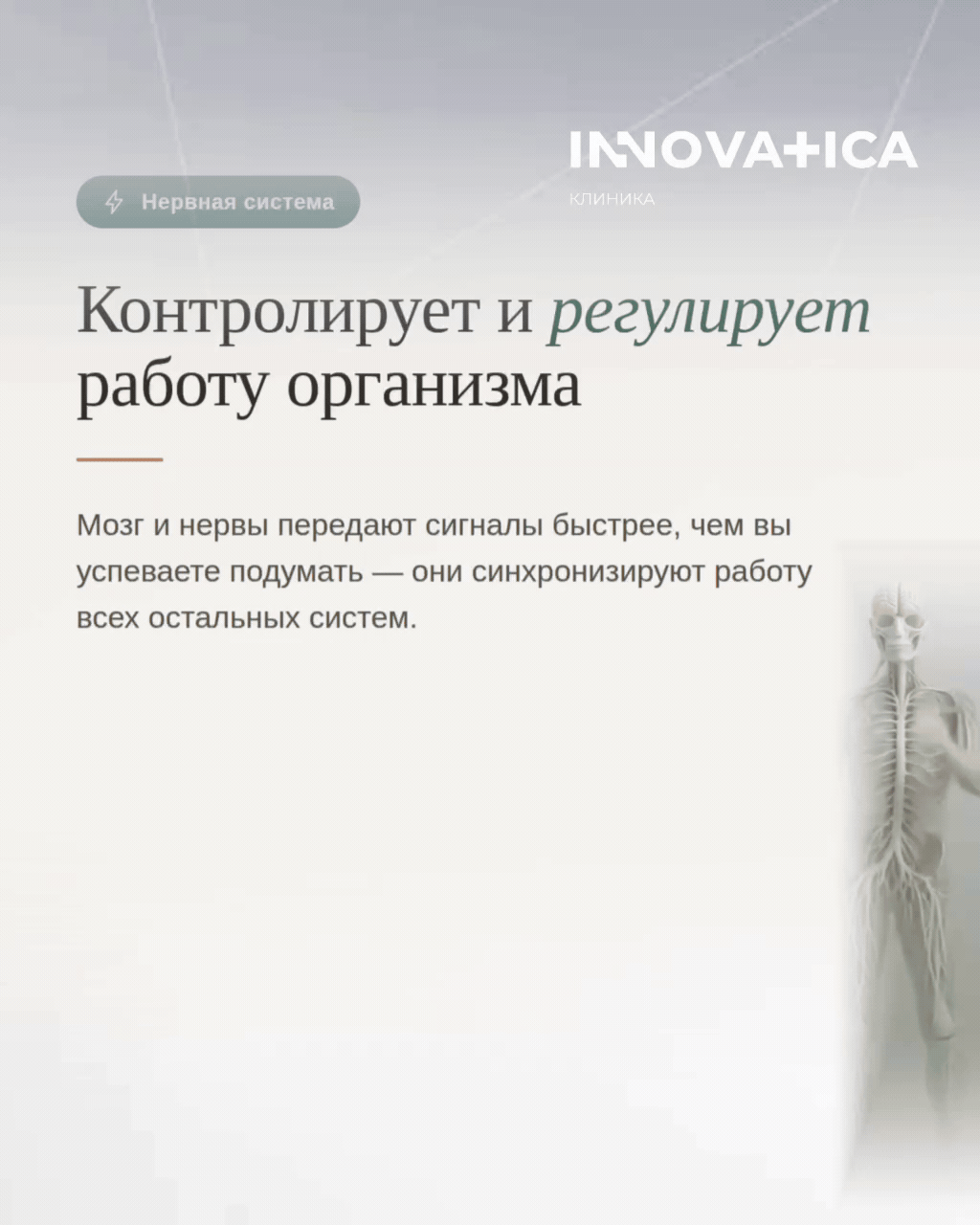 INNOVATICA
КЛИНИКА

Нервная система

Контролирует и регулирует работу организма

Мозг и нервы передают сигналы быстрее, чем вы успеваете подумать — они синхронизируют работу всех остальных систем.